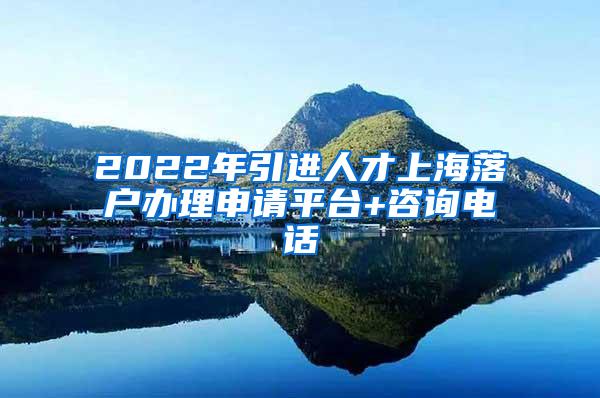 2022年引进人才上海落户办理申请平台+咨询电话